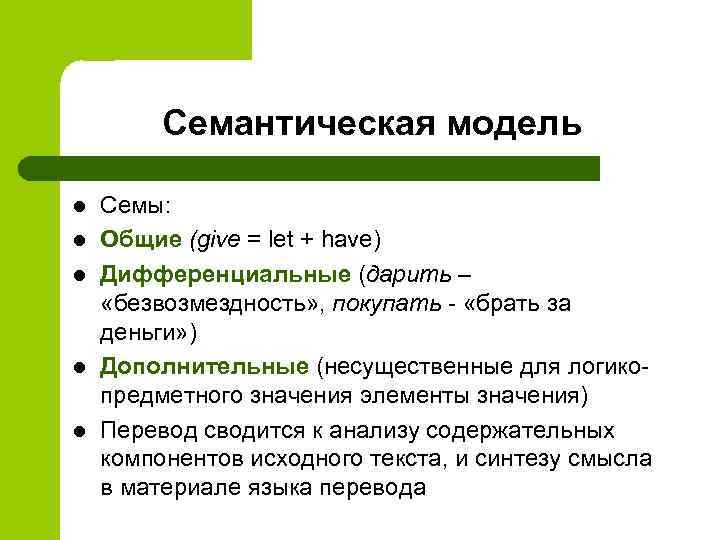 Семантическая модель

- Семы:
- Общие (give = let + have)
- Дифференциальные (дарить – «безвозмездность», покупать - «брать за деньги»)
- Дополнительные (несущественные для логико-предметного значения элементы значения)
- Перевод сводится к анализу содержательных компонентов исходного текста, и синтезу смысла в материале языка перевода